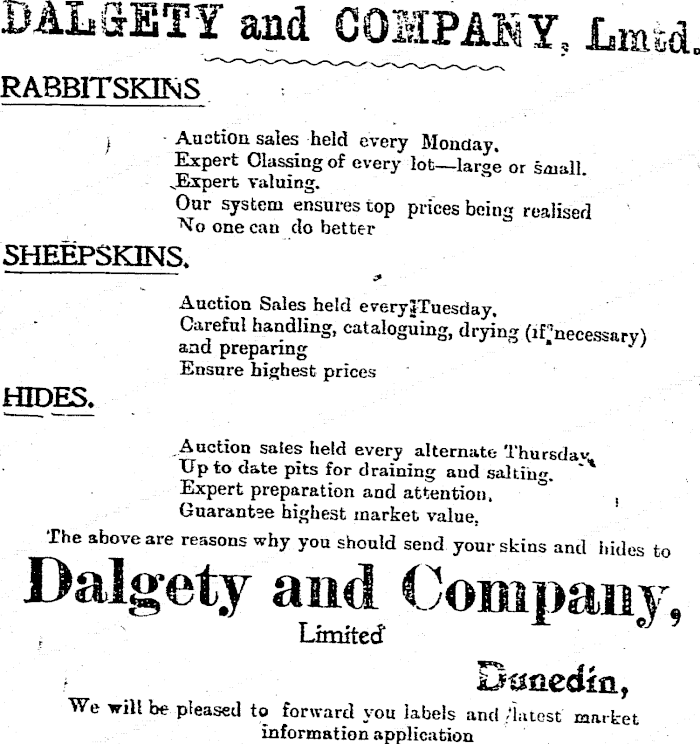 DALGETY and COMPANY, Lmtd.

RABBITSKINS

Auction sales held every Monday.
Expert Classing of every lot—large or small.
Expert valuing.
Our system ensures top prices being realised
No one can do better

SHEEPSKINS.

Auction Sales held every Tuesday.
Careful handling, cataloguing, drying (if necessary) and preparing
Ensure highest prices

HIDES.

Auction sales held every alternate Thursday.
Up to date pits for draining and salting.
Expert preparation and attention.
Guarantee highest market value.

The above are reasons why you should send your skins and hides to

Dalgety and Company,
Limited

Dunedin,

We will be pleased to forward you labels and latest market information application